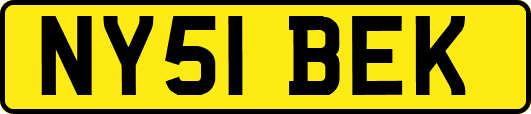 NY51 BEK